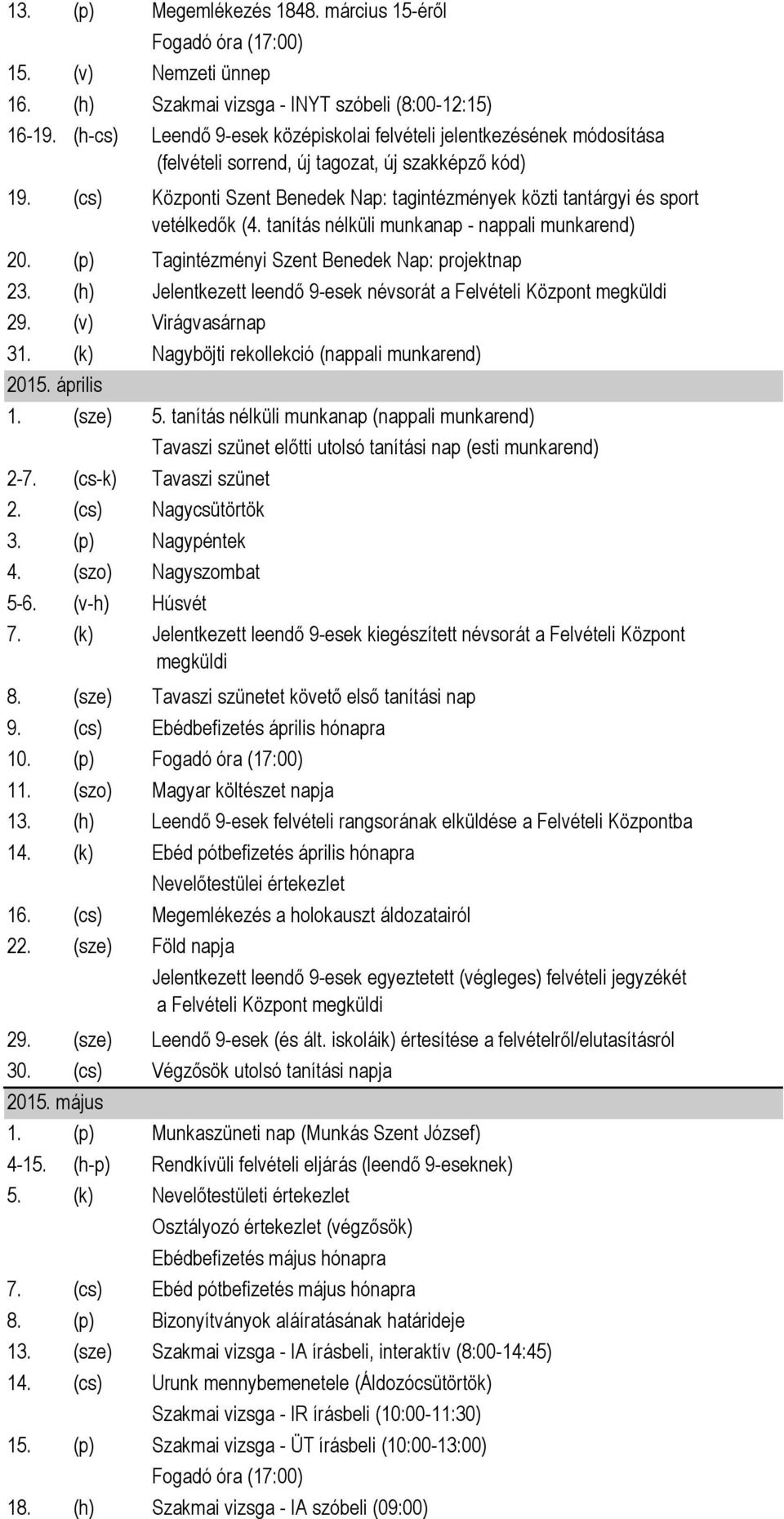 13. (p) Megemlékezés 1848. március 15-éről

Fogadó óra (17:00)

15. (v) Nemzeti ünnep

16. (h) Szakmai vizsga - INYT szóbeli (8:00-12:15)

16-19. (h-cs) Leendő 9-esek középiskolai felvételi jelentkezésének módosítása (felvételi sorrend, új tagozat, új szakképző kód)

19. (cs) Központi Szent Benedek Nap: tagintézmények közti tantárgyi és sport vetélkedők (4. tanítás nélküli munkanap - nappali munkarend)

20. (p) Tagintézményi Szent Benedek Nap: projektnap

23. (h) Jelentkezett leendő 9-esek névsorát a Felvételi Központ megküldi

29. (v) Virágvasárnap

31. (k) Nagyböjti rekollekció (nappali munkarend)

2015. április

1. (sze) 5. tanítás nélküli munkanap (nappali munkarend)

Tavaszi szünet előtti utolsó tanítási nap (esti munkarend)

2-7. (cs-k) Tavaszi szünet

2. (cs) Nagycsütörtök

3. (p) Nagypéntek

4. (szo) Nagyszombat

5-6. (v-h) Húsvét

7. (k) Jelentkezett leendő 9-esek kiegészített névsorát a Felvételi Központ megküldi

8. (sze) Tavaszi szünetet követő első tanítási nap

9. (cs) Ebédbefizetés április hónapra

10. (p) Fogadó óra (17:00)

11. (szo) Magyar költészet napja

13. (h) Leendő 9-esek felvételi rangsorának elküldése a Felvételi Központba

14. (k) Ebéd pótbefizetés április hónapra

Nevelőtestülei értekezlet

16. (cs) Megemlékezés a holokauszt áldozatairól

22. (sze) Föld napja

Jelentkezett leendő 9-esek egyeztetett (végleges) felvételi jegyzékét a Felvételi Központ megküldi

29. (sze) Leendő 9-esek (és ált. iskoláik) értesítése a felvételről/elutasításról

30. (cs) Végzősök utolsó tanítási napja

2015. május

1. (p) Munkaszüneti nap (Munkás Szent József)

4-15. (h-p) Rendkívüli felvételi eljárás (leendő 9-eseknek)

5. (k) Nevelőtestületi értekezlet

Osztályozó értekezlet (végzősök)

Ebédbefizetés május hónapra

7. (cs) Ebéd pótbefizetés május hónapra

8. (p) Bizonyítványok aláíratásának határideje

13. (sze) Szakmai vizsga - IA írásbeli, interaktív (8:00-14:45)

14. (cs) Urunk mennybemenetele (Áldozócsütörtök)

Szakmai vizsga - IR írásbeli (10:00-11:30)

15. (p) Szakmai vizsga - ÜT írásbeli (10:00-13:00)

Fogadó óra (17:00)

18. (h) Szakmai vizsga - IA szóbeli (09:00)